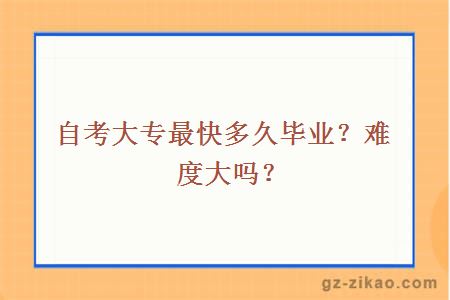 自考大专最快多久毕业？难度大吗？

gz-zikao.com